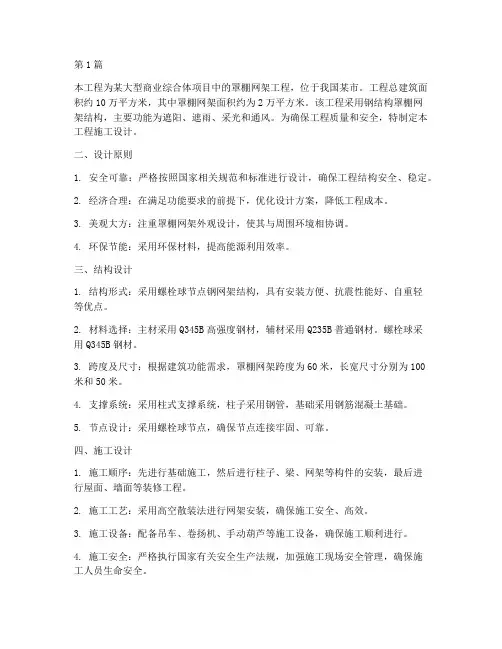 第 1 篇

本工程为某大型商业综合体项目中的罩棚网架工程，位于我国某市。工程总建筑面积约 10 万平方米，其中罩棚网架面积约为 2 万平方米。该工程采用钢结构罩棚网架结构，主要功能为遮阳、遮雨、采光和通风。为确保工程质量和安全，特制定本工程施工设计。

二、设计原则

1. 安全可靠：严格按照国家相关规范和标准进行设计，确保工程结构安全、稳定。

2. 经济合理：在满足功能要求的前提下，优化设计方案，降低工程成本。

3. 美观大方：注重罩棚网架外观设计，使其与周围环境相协调。

4. 环保节能：采用环保材料，提高能源利用效率。

三、结构设计

1. 结构形式：采用螺栓球节点钢网架结构，具有安装方便、抗震性能好、自重轻等优点。

2. 材料选择：主材采用 Q345B 高强度钢材，辅材采用 Q235B 普通钢材。螺栓球采用 Q345B 钢材。

3. 跨度及尺寸：根据建筑功能需求，罩棚网架跨度为 60 米，长宽尺寸分别为 100 米和 50 米。

4. 支撑系统：采用柱式支撑系统，柱子采用钢管，基础采用钢筋混凝土基础。

5. 节点设计：采用螺栓球节点，确保节点连接牢固、可靠。

四、施工设计

1. 施工顺序：先进行基础施工，然后进行柱子、梁、网架等构件的安装，最后进行屋面、墙面等装修工程。

2. 施工工艺：采用高空散装法进行网架安装，确保施工安全、高效。

3. 施工设备：配备吊车、卷扬机、手动葫芦等施工设备，确保施工顺利进行。

4. 施工安全：严格执行国家有关安全生产法规，加强施工现场安全管理，确保施工人员生命安全。